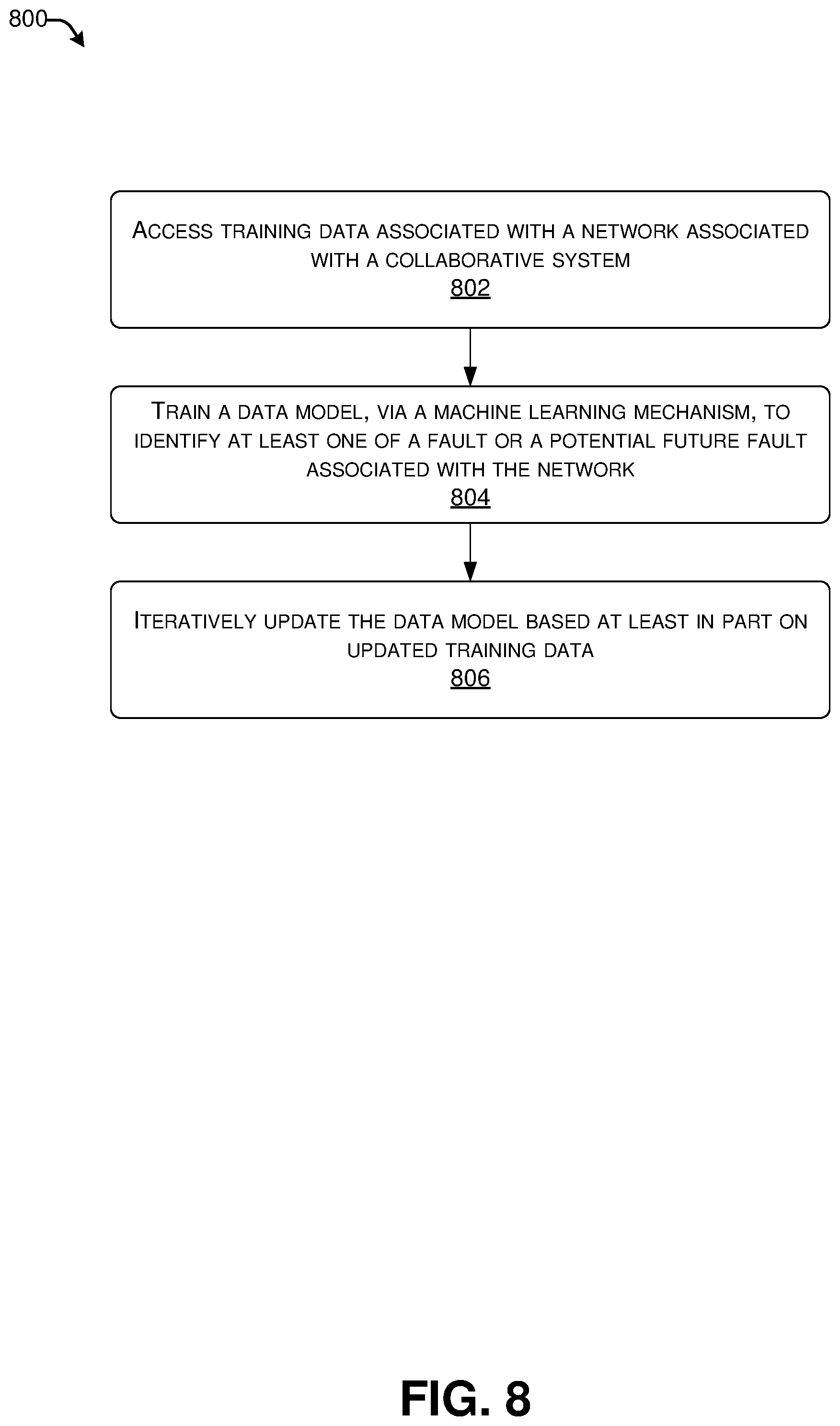 800

ACCESS TRAINING DATA ASSOCIATED WITH A NETWORK ASSOCIATED WITH A COLLABORATIVE SYSTEM
802

TRAIN A DATA MODEL, VIA A MACHINE LEARNING MECHANISM, TO IDENTIFY AT LEAST ONE OF A FAULT OR A POTENTIAL FUTURE FAULT ASSOCIATED WITH THE NETWORK
804

ITERATIVELY UPDATE THE DATA MODEL BASED AT LEAST IN PART ON UPDATED TRAINING DATA
806

FIG. 8